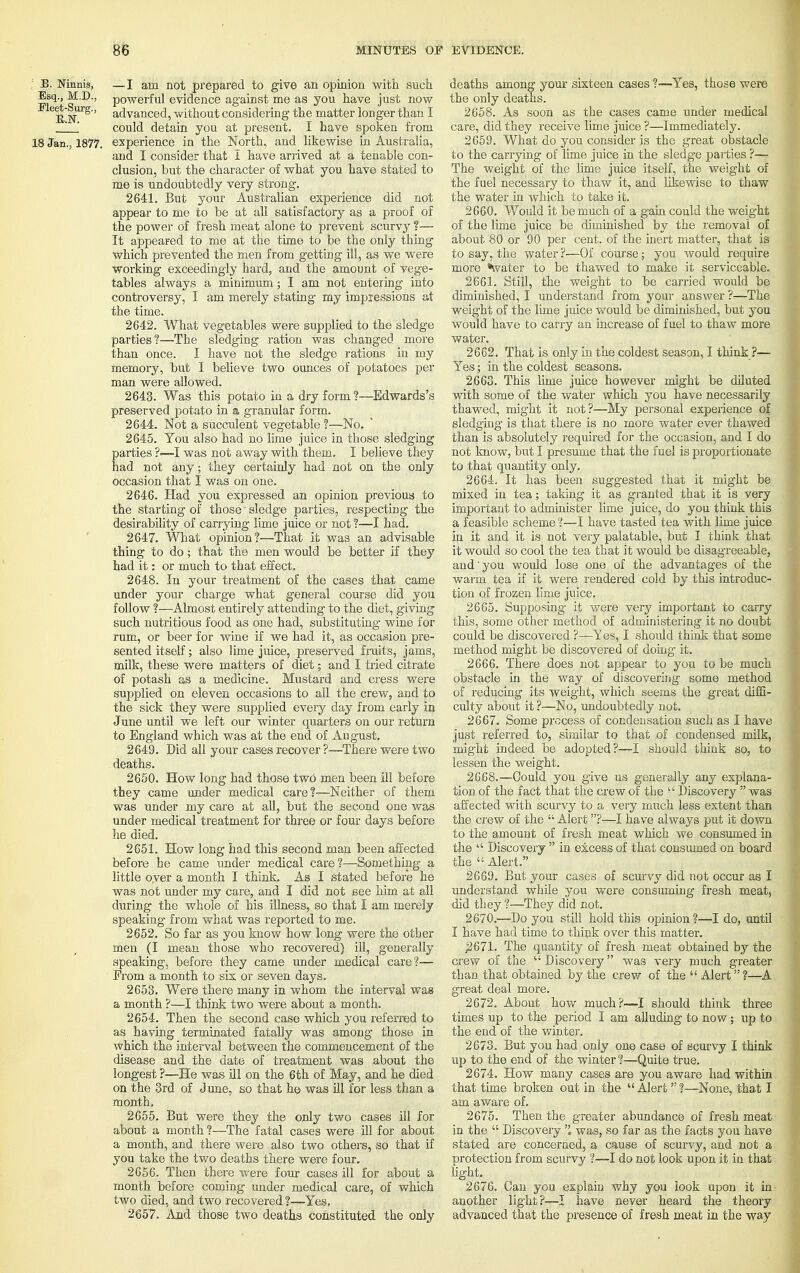 86 MINUTES OF EVIDENCE.

B. Ninnis, Esq., M.D., Fleet-Surg., R.N.

18 Jan., 1877.

—I am not prepared to give an opinion with such powerful evidence against me as you have just now advanced, without considering the matter longer than I could detain you at present. I have spoken from experience in the North, and likewise in Australia, and I consider that I have arrived at a tenable conclusion, but the character of what you have stated to me is undoubtedly very strong.

2641. But your Australian experience did not appear to me to be at all satisfactory as a proof of the power of fresh meat alone to prevent scurvy?—It appeared to me at the time to be the only thing which prevented the men from getting ill, as we were working exceedingly hard, and the amount of vegetables always a minimum; I am not entering into controversy, I am merely stating my impressions at the time.

2642. What vegetables were supplied to the sledge parties?—The sledging ration was changed more than once. I have not the sledge rations in my memory, but I believe two ounces of potatoes per man were allowed.

2643. Was this potato in a dry form?—Edwards's preserved potato in a granular form.

2644. Not a succulent vegetable?—No.

2645. You also had no lime juice in those sledging parties?—I was not away with them. I believe they had not any; they certainly had not on the only occasion that I was on one.

2646. Had you expressed an opinion previous to the starting of those sledge parties, respecting the desirability of carrying lime juice or not?—I had.

2647. What opinion?—That it was an advisable thing to do; that the men would be better if they had it: or much to that effect.

2648. In your treatment of the cases that came under your charge what general course did you follow?—Almost entirely attending to the diet, giving such nutritious food as one had, substituting wine for rum, or beer for wine if we had it, as occasion presented itself; also lime juice, preserved fruits, jams, milk, these were matters of diet; and I tried citrate of potash as a medicine. Mustard and cress were supplied on eleven occasions to all the crew, and to the sick they were supplied every day from early in June until we left our winter quarters on our return to England which was at the end of August.

2649. Did all your cases recover?—There were two deaths.

2650. How long had those two men been ill before they came under medical care?—Neither of them was under my care at all, but the second one was under medical treatment for three or four days before he died.

2651. How long had this second man been affected before he came under medical care?—Something a little over a month I think. As I stated before he was not under my care, and I did not see him at all during the whole of his illness, so that I am merely speaking from what was reported to me.

2652. So far as you know how long were the other men (I mean those who recovered) ill, generally speaking, before they came under medical care?—From a month to six or seven days.

2653. Were there many in whom the interval was a month?—I think two were about a month.

2654. Then the second case which you referred to as having terminated fatally was among those in which the interval between the commencement of the disease and the date of treatment was about the longest?—He was ill on the 6th of May, and he died on the 3rd of June, so that he was ill for less than a month.

2655. But were they the only two cases ill for about a month?—The fatal cases were ill for about a month, and there were also two others, so that if you take the two deaths there were four.

2656. Then there were four cases ill for about a month before coming under medical care, of which two died, and two recovered?—Yes.

2657. And those two deaths constituted the only deaths among your sixteen cases?—Yes, those were the only deaths.

2658. As soon as the cases came under medical care, did they receive lime juice?—Immediately.

2659. What do you consider is the great obstacle to the carrying of lime juice in the sledge parties?—The weight of the lime juice itself, the weight of the fuel necessary to thaw it, and likewise to thaw the water in which to take it.

2660. Would it be much of a gain could the weight of the lime juice be diminished by the removal of about 80 or 90 per cent. of the inert matter, that is to say, the water?—Of course; you would require more water to be thawed to make it serviceable.

2661. Still, the weight to be carried would be diminished, I understand from your answer?—The weight of the lime juice would be diminished, but you would have to carry an increase of fuel to thaw more water.

2662. That is only in the coldest season, I think?—Yes; in the coldest seasons.

2663. This lime juice however might be diluted with some of the water which you have necessarily thawed, might it not?—My personal experience of sledging is that there is no more water ever thawed than is absolutely required for the occasion, and I do not know, but I presume that the fuel is proportionate to that quantity only.

2664. It has been suggested that it might be mixed in tea; taking it as granted that it is very important to administer lime juice, do you think this a feasible scheme?—I have tasted tea with lime juice in it and it is not very palatable, but I think that it would so cool the tea that it would be disagreeable, and you would lose one of the advantages of the warm tea if it were rendered cold by this introduction of frozen lime juice.

2665. Supposing it were very important to carry this, some other method of administering it no doubt could be discovered?—Yes, I should think that some method might be discovered of doing it.

2666. There does not appear to you to be much obstacle in the way of discovering some method of reducing its weight, which seems the great difficulty about it?—No, undoubtedly not.

2667. Some process of condensation such as I have just referred to, similar to that of condensed milk, might indeed be adopted?—I should think so, to lessen the weight.

2668.—Could you give us generally any explanation of the fact that the crew of the "Discovery" was affected with scurvy to a very much less extent than the crew of the "Alert"?—I have always put it down to the amount of fresh meat which we consumed in the "Discovery" in excess of that consumed on board the "Alert."

2669. But your cases of scurvy did not occur as I understand while you were consuming fresh meat, did they?—They did not.

2670.—Do you still hold this opinion?—I do, until I have had time to think over this matter.

2671. The quantity of fresh meat obtained by the crew of the "Discovery" was very much greater than that obtained by the crew of the "Alert"?—A great deal more.

2672. About how much?—I should think three times up to the period I am alluding to now; up to the end of the winter.

2673. But you had only one case of scurvy I think up to the end of the winter?—Quite true.

2674. How many cases are you aware had within that time broken out in the "Alert"?—None, that I am aware of.

2675. Then the greater abundance of fresh meat in the "Discovery" was, so far as the facts you have stated are concerned, a cause of scurvy, and not a protection from scurvy?—I do not look upon it in that light.

2676. Can you explain why you look upon it in another light?—I have never heard the theory advanced that the presence of fresh meat in the way